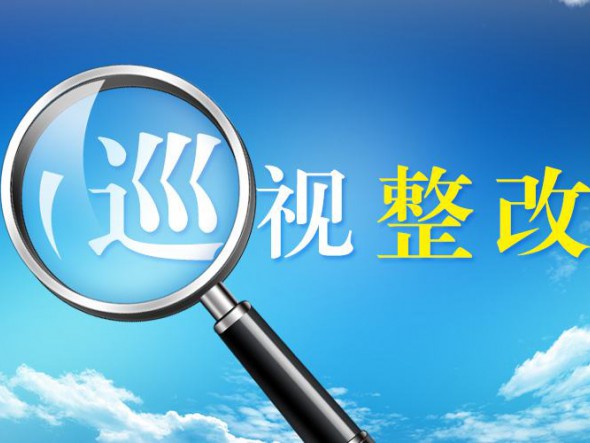 巡视整改